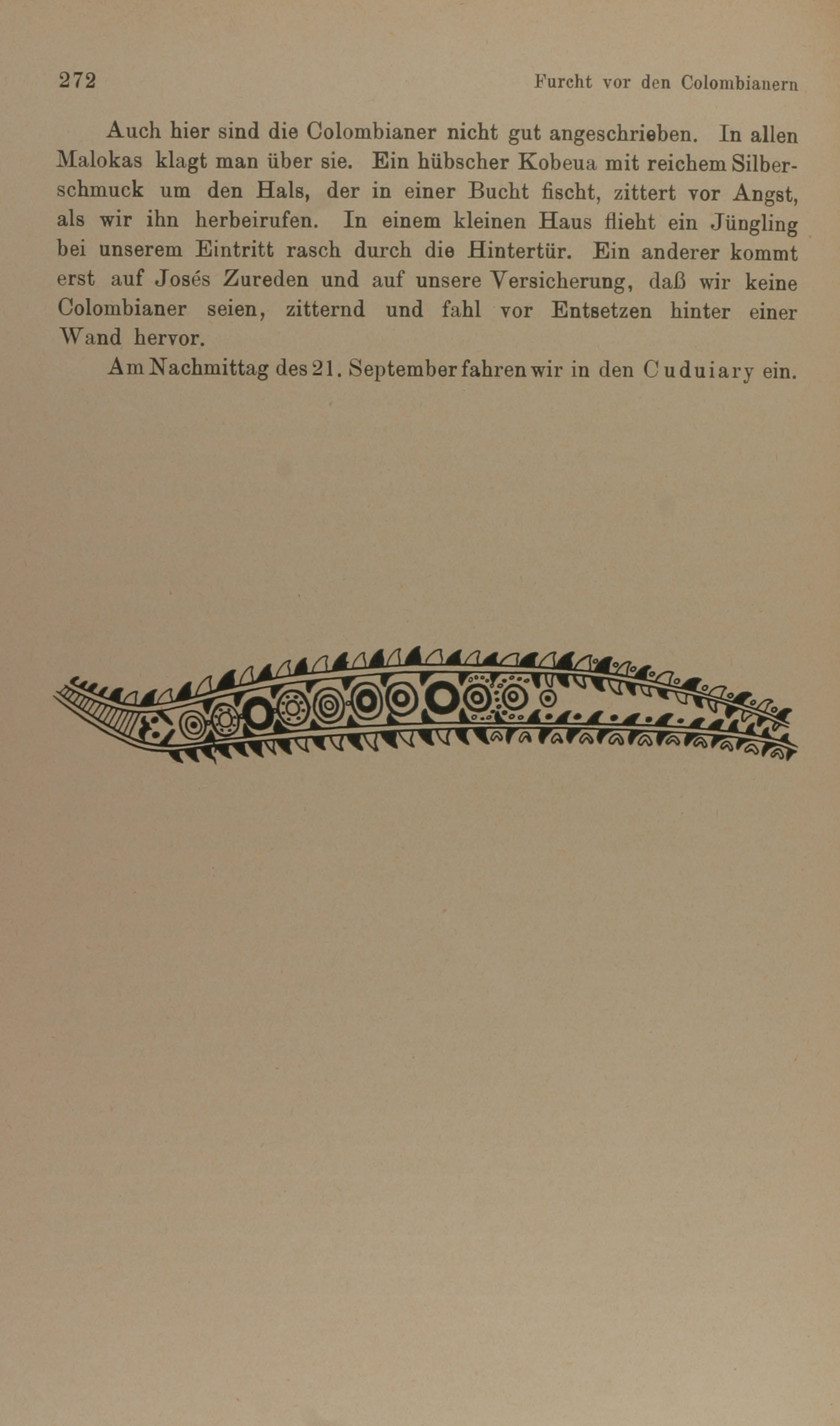 272 Furcht vor den Colombianern

Auch hier sind die Colombianer nicht gut angeschrieben. In allen Malokas klagt man über sie. Ein hübscher Kobeua mit reichem Silberschmuck um den Hals, der in einer Bucht fischt, zittert vor Angst, als wir ihn herbeirufen. In einem kleinen Haus flieht ein Jüngling bei unserem Eintritt rasch durch die Hintertür. Ein anderer kommt erst auf Josés Zureden und auf unsere Versicherung, daß wir keine Colombianer seien, zitternd und fahl vor Entsetzen hinter einer Wand hervor.

Am Nachmittag des 21. September fahren wir in den Cuduiary ein.